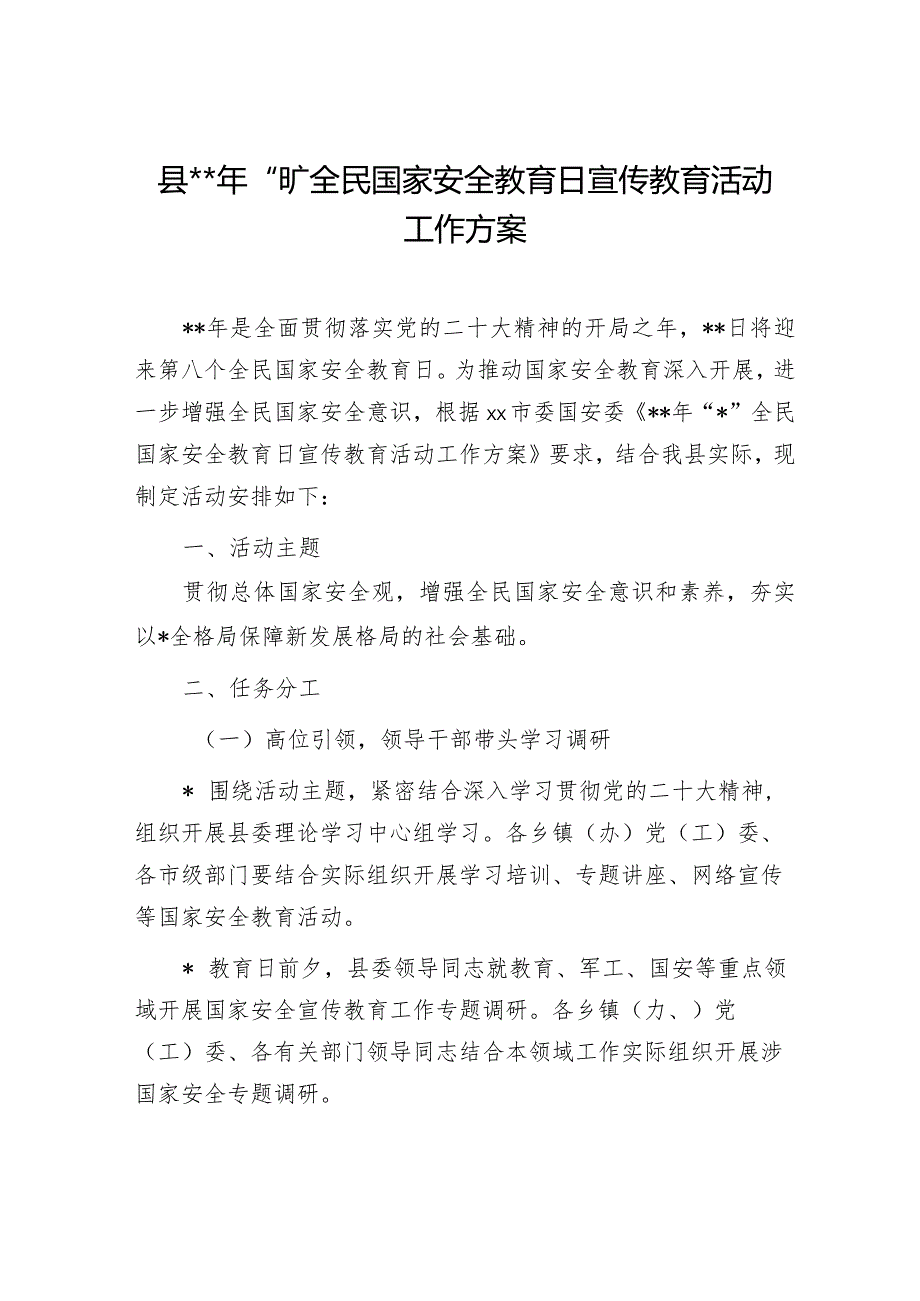 县**年“旷全民国家安全教育日宣传教育活动工作方案

**年是全面贯彻落实党的二十大精神的开局之年，**日将迎来第八个全民国家安全教育日。为推动国家安全教育深入开展，进一步增强全民国家安全意识，根据xx市委国安委《**年“*”全民国家安全教育日宣传教育活动工作方案》要求，结合我县实际，现制定活动安排如下：

一、活动主题

贯彻总体国家安全观，增强全民国家安全意识和素养，夯实以*全格局保障新发展格局的社会基础。

二、任务分工

（一）高位引领，领导干部带头学习调研

* 围绕活动主题，紧密结合深入学习贯彻党的二十大精神，组织开展县委理论学习中心组学习。各乡镇（办）党（工）委、各市级部门要结合实际组织开展学习培训、专题讲座、网络宣传等国家安全教育活动。

* 教育日前夕，县委领导同志就教育、军工、国安等重点领域开展国家安全宣传教育工作专题调研。各乡镇（力、）党（工）委、各有关部门领导同志结合本领域工作实际组织开展涉国家安全专题调研。